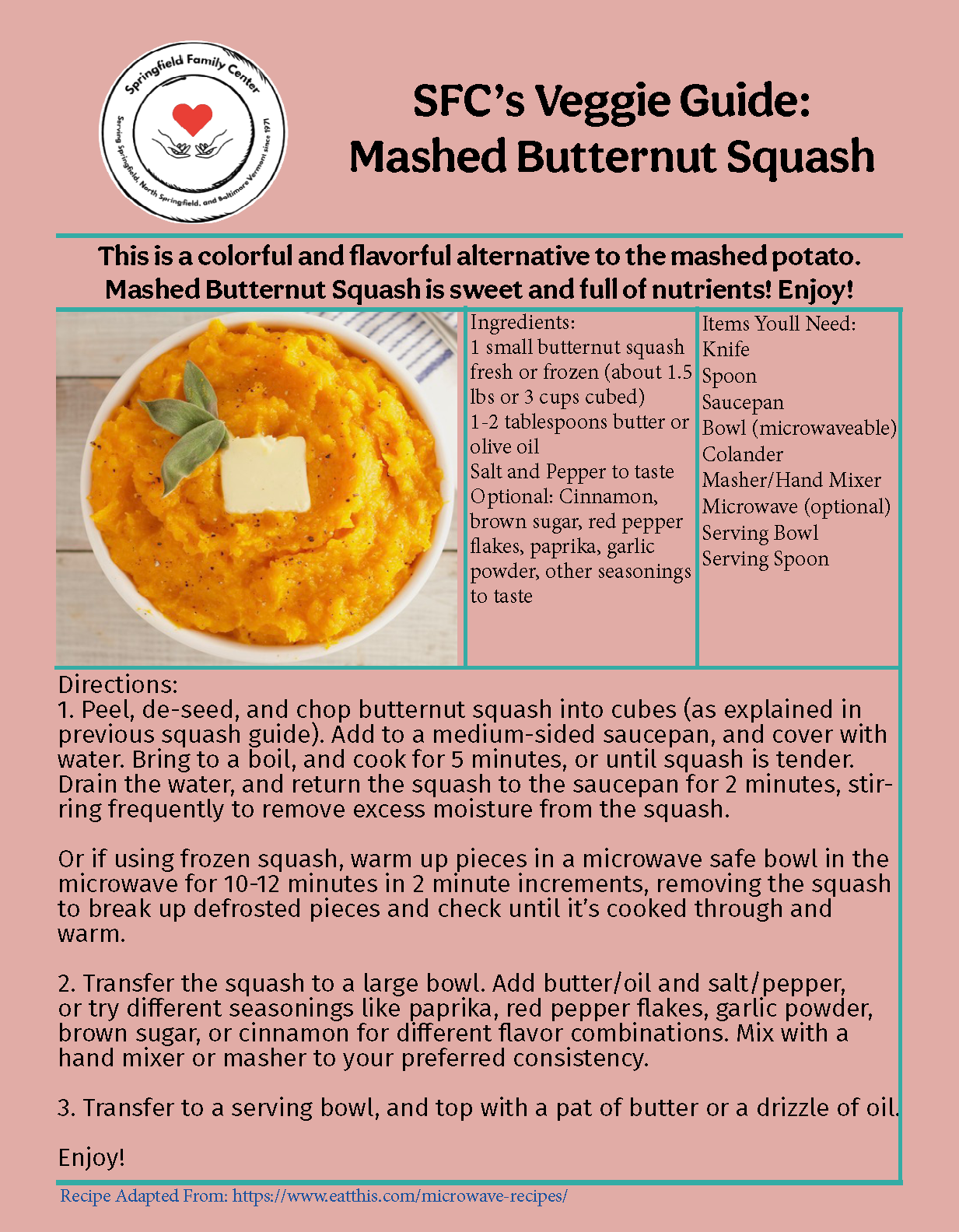 Springfield Family Center
Serving Springfield, North Springfield, and Baltimore Vermont since 1971

SFC's Veggie Guide: Mashed Butternut Squash

This is a colorful and flavorful alternative to the mashed potato. Mashed Butternut Squash is sweet and full of nutrients! Enjoy!

Ingredients:
1 small butternut squash fresh or frozen (about 1.5 lbs or 3 cups cubed)
1-2 tablespoons butter or olive oil
Salt and Pepper to taste
Optional: Cinnamon, brown sugar, red pepper flakes, paprika, garlic powder, other seasonings to taste

Items Youll Need:
Knife
Spoon
Saucepan
Bowl (microwaveable)
Colander
Masher/Hand Mixer
Microwave (optional)
Serving Bowl
Serving Spoon

Directions:
1. Peel, de-seed, and chop butternut squash into cubes (as explained in previous squash guide). Add to a medium-sided saucepan, and cover with water. Bring to a boil, and cook for 5 minutes, or until squash is tender. Drain the water, and return the squash to the saucepan for 2 minutes, stirring frequently to remove excess moisture from the squash.

Or if using frozen squash, warm up pieces in a microwave safe bowl in the microwave for 10-12 minutes in 2 minute increments, removing the squash to break up defrosted pieces and check until it's cooked through and warm.

2. Transfer the squash to a large bowl. Add butter/oil and salt/pepper, or try different seasonings like paprika, red pepper flakes, garlic powder, brown sugar, or cinnamon for different flavor combinations. Mix with a hand mixer or masher to your preferred consistency.

3. Transfer to a serving bowl, and top with a pat of butter or a drizzle of oil.

Enjoy!

Recipe Adapted From: https://www.eatthis.com/microwave-recipes/